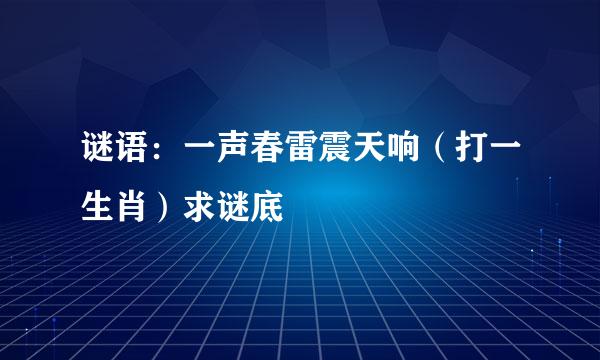 谜语：一声春雷震天响（打一生肖）求谜底